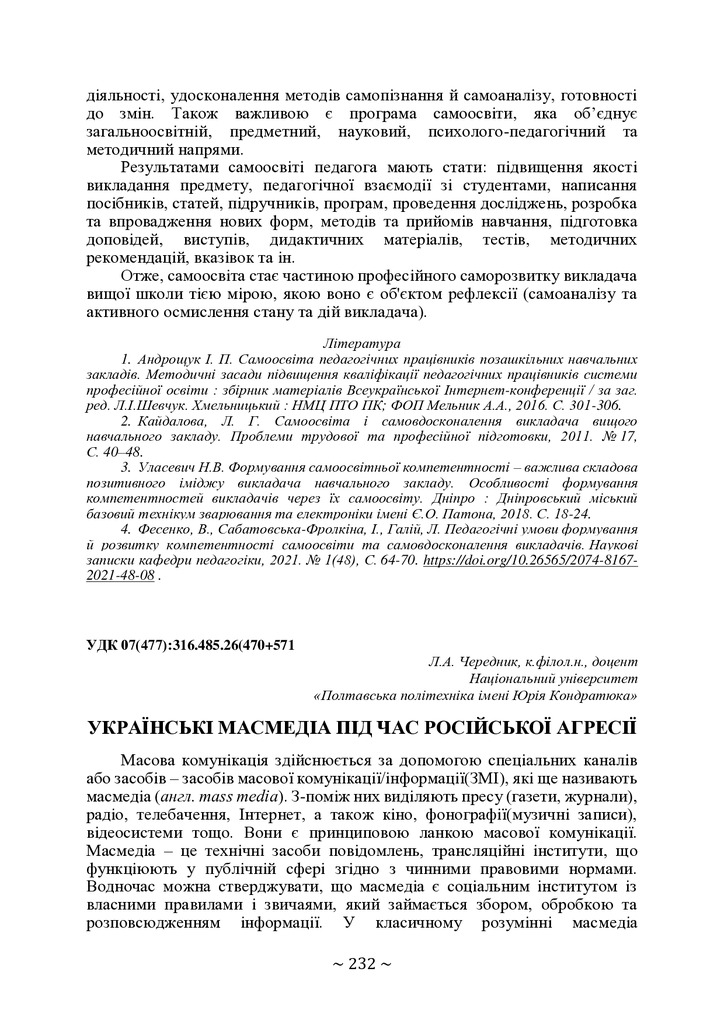 діяльності, удосконалення методів самопізнання й самоаналізу, готовності до змін. Також важливою є програма самоосвіти, яка об'єднує загальноосвітній, предметний, науковий, психолого-педагогічний та методичний напрями.

Результатами самоосвіти педагога мають стати: підвищення якості викладання предмету, педагогічної взаємодії зі студентами, написання посібників, статей, підручників, програм, проведення досліджень, розробка та впровадження нових форм, методів та прийомів навчання, підготовка доповідей, виступів, дидактичних матеріалів, тестів, методичних рекомендацій, вказівок та ін.

Отже, самоосвіта стає частиною професійного саморозвитку викладача вищої школи тією мірою, якою воно є об'єктом рефлексії (самоаналізу та активного осмислення стану та дій викладача).

Література

1. Андрощук І. П. Самоосвіта педагогічних працівників позашкільних навчальних закладів. Методичні засади підвищення кваліфікації педагогічних працівників системи професійної освіти : збірник матеріалів Всеукраїнської Інтернет-конференції / за заг. ред. Л.І.Шевчук. Хмельницький : НМЦ ПТО ПК; ФОП Мельник А.А., 2016. С. 301-306.

2. Кайдалова, Л. Г. Самоосвіта і самовдосконалення викладача вищого навчального закладу. Проблеми трудової та професійної підготовки, 2011. № 17, С. 40–48.

3. Уласевич Н.В. Формування самоосвітньої компетентності – важлива складова позитивного іміджу викладача навчального закладу. Особливості формування компетентностей викладачів через їх самоосвіту. Дніпро : Дніпровський міський базовий технікум зварювання та електроніки імені Є.О. Патона, 2018. С. 18-24.

4. Фесенко, В., Сабатовська-Фролкіна, І., Галій, Л. Педагогічні умови формування й розвитку компетентності самоосвіти та самовдосконалення викладачів. Наукові записки кафедри педагогіки, 2021. № 1(48), С. 64-70. https://doi.org/10.26565/2074-8167-2021-48-08 .

УДК 07(477):316.485.26(470+571

Л.А. Чередник, к.філол.н., доцент
Національний університет
«Полтавська політехніка імені Юрія Кондратюка»

УКРАЇНСЬКІ МАСМЕДІА ПІД ЧАС РОСІЙСЬКОЇ АГРЕСІЇ

Масова комунікація здійснюється за допомогою спеціальних каналів або засобів – засобів масової комунікації/інформації(ЗМІ), які ще називають масмедіа (англ. mass media). З-поміж них виділяють пресу (газети, журнали), радіо, телебачення, Інтернет, а також кіно, фонографії(музичні записи), відеосистеми тощо. Вони є принциповою ланкою масової комунікації. Масмедіа – це технічні засоби повідомлень, трансляційні інститути, що функціюють у публічній сфері згідно з чинними правовими нормами. Водночас можна стверджувати, що масмедіа є соціальним інститутом із власними правилами і звичаями, який займається збором, обробкою та розповсюдженням інформації. У класичному розумінні масмедіа

~ 232 ~